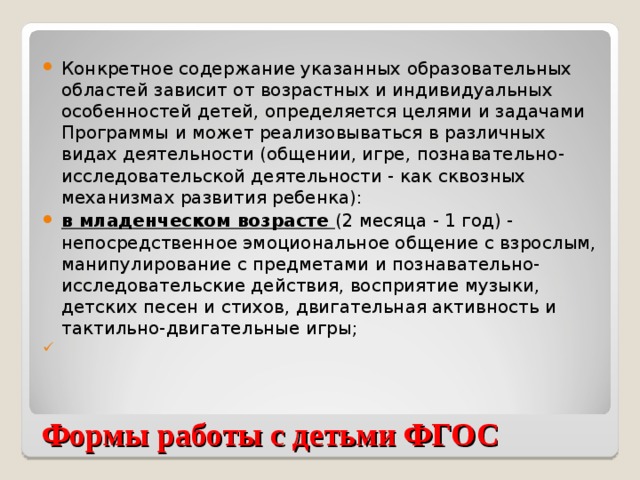 Конкретное содержание указанных образовательных областей зависит от возрастных и индивидуальных особенностей детей, определяется целями и задачами Программы и может реализовываться в различных видах деятельности (общении, игре, познавательно-исследовательской деятельности - как сквозных механизмах развития ребенка):

в младенческом возрасте (2 месяца - 1 год) - непосредственное эмоциональное общение с взрослым, манипулирование с предметами и познавательно-исследовательские действия, восприятие музыки, детских песен и стихов, двигательная активность и тактильно-двигательные игры;

Формы работы с детьми ФГОС